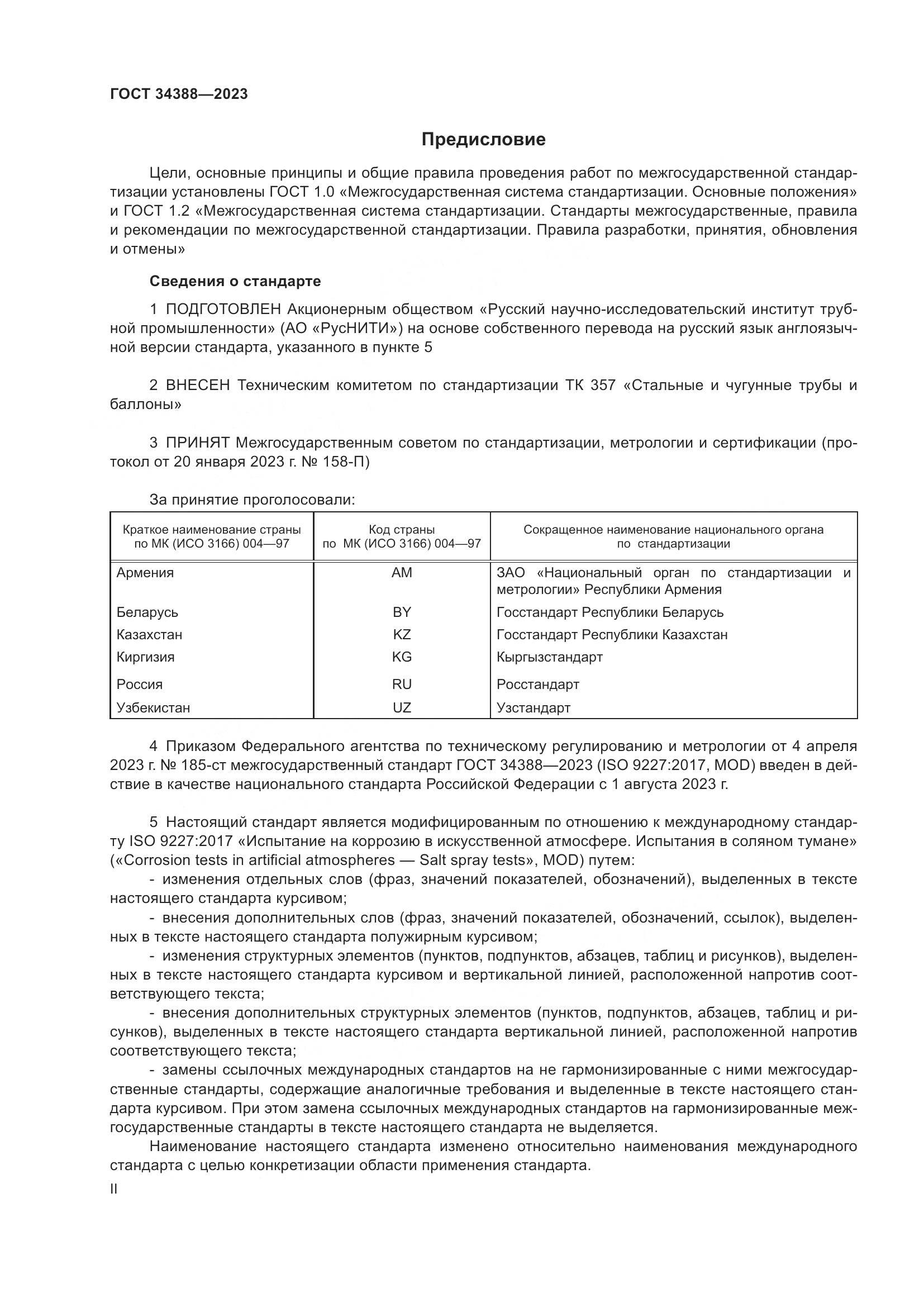 ГОСТ 34388—2023

Предисловие

Цели, основные принципы и общие правила проведения работ по межгосударственной стандартизации установлены ГОСТ 1.0 «Межгосударственная система стандартизации. Основные положения» и ГОСТ 1.2 «Межгосударственная система стандартизации. Стандарты межгосударственные, правила и рекомендации по межгосударственной стандартизации. Правила разработки, принятия, обновления и отмены»

Сведения о стандарте

1 ПОДГОТОВЛЕН Акционерным обществом «Русский научно-исследовательский институт трубной промышленности» (АО «РусНИТИ») на основе собственного перевода на русский язык англоязычной версии стандарта, указанного в пункте 5

2 ВНЕСЕН Техническим комитетом по стандартизации ТК 357 «Стальные и чугунные трубы и баллоны»

3 ПРИНЯТ Межгосударственным советом по стандартизации, метрологии и сертификации (протокол от 20 января 2023 г. № 158-П)

За принятие проголосовали:

| Краткое наименование страны по МК (ИСО 3166) 004—97 | Код страны по МК (ИСО 3166) 004—97 | Сокращенное наименование национального органа по стандартизации |
|---|---|---|
| Армения | AM | ЗАО «Национальный орган по стандартизации и метрологии» Республики Армения |
| Беларусь | BY | Госстандарт Республики Беларусь |
| Казахстан | KZ | Госстандарт Республики Казахстан |
| Киргизия | KG | Кыргызстандарт |
| Россия | RU | Росстандарт |
| Узбекистан | UZ | Узстандарт |

4 Приказом Федерального агентства по техническому регулированию и метрологии от 4 апреля 2023 г. № 185-ст межгосударственный стандарт ГОСТ 34388—2023 (ISO 9227:2017, MOD) введен в действие в качестве национального стандарта Российской Федерации с 1 августа 2023 г.

5 Настоящий стандарт является модифицированным по отношению к международному стандарту ISO 9227:2017 «Испытание на коррозию в искусственной атмосфере. Испытания в соляном тумане» («Corrosion tests in artificial atmospheres — Salt spray tests», MOD) путем:
- изменения отдельных слов (фраз, значений показателей, обозначений), выделенных в тексте настоящего стандарта курсивом;
- внесения дополнительных слов (фраз, значений показателей, обозначений, ссылок), выделенных в тексте настоящего стандарта полужирным курсивом;
- изменения структурных элементов (пунктов, подпунктов, абзацев, таблиц и рисунков), выделенных в тексте настоящего стандарта курсивом и вертикальной линией, расположенной напротив соответствующего текста;
- внесения дополнительных структурных элементов (пунктов, подпунктов, абзацев, таблиц и рисунков), выделенных в тексте настоящего стандарта вертикальной линией, расположенной напротив соответствующего текста;
- замены ссылочных международных стандартов на не гармонизированные с ними межгосударственные стандарты, содержащие аналогичные требования и выделенные в тексте настоящего стандарта курсивом. При этом замена ссылочных международных стандартов на гармонизированные межгосударственные стандарты в тексте настоящего стандарта не выделяется.
Наименование настоящего стандарта изменено относительно наименования международного стандарта с целью конкретизации области применения стандарта.

II